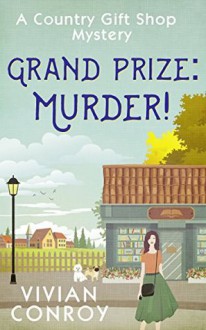 A Country Gift Shop Mystery

GRAND PRIZE: MURDER!

VIVIAN CONROY